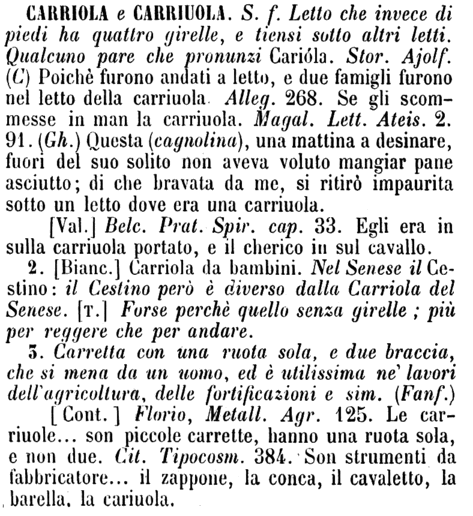 CARRIOLA e CARRIUOLA. S. f. Letto che invece di piedi ha quattro girelle, e tiensi sotto altri letti. Qualcuno pare che pronunzi Cariòla. Stor. Ajolf. (C) Poichè furono andati a letto, e due famigli furono nel letto della carriuola. Alleg. 268. Se gli scommesse in man la carriuola. Magal. Lett. Ateis. 2. 91. (Gh.) Questa (cagnolina), una mattina a desinare, fuori del suo solito non aveva voluto mangiar pane asciutto; di che bravata da me, si ritirò impaurita sotto un letto dove era una carriuola.

[Val.] Belc. Prat. Spir. cap. 33. Egli era in sulla carriuola portato, e il cherico in sul cavallo.

2. [Bianc.] Carriola da bambini. Nel Senese il Cestino: il Cestino però è diverso dalla Carriola del Senese. [T.] Forse perchè quello senza girelle; più per reggere che per andare.

3. Carretta con una ruota sola, e due braccia, che si mena da un uomo, ed è utilissima ne' lavori dell'agricoltura, delle fortificazioni e sim. (Fanf.)

[Cont.] Florio, Metall. Agr. 125. Le carriuole... son piccole carrette, hanno una ruota sola, e non due. Cit. Tipocosm. 384. Son strumenti da fabbricatore... il zappone, la conca, il cavaletto, la barella, la cariuola.